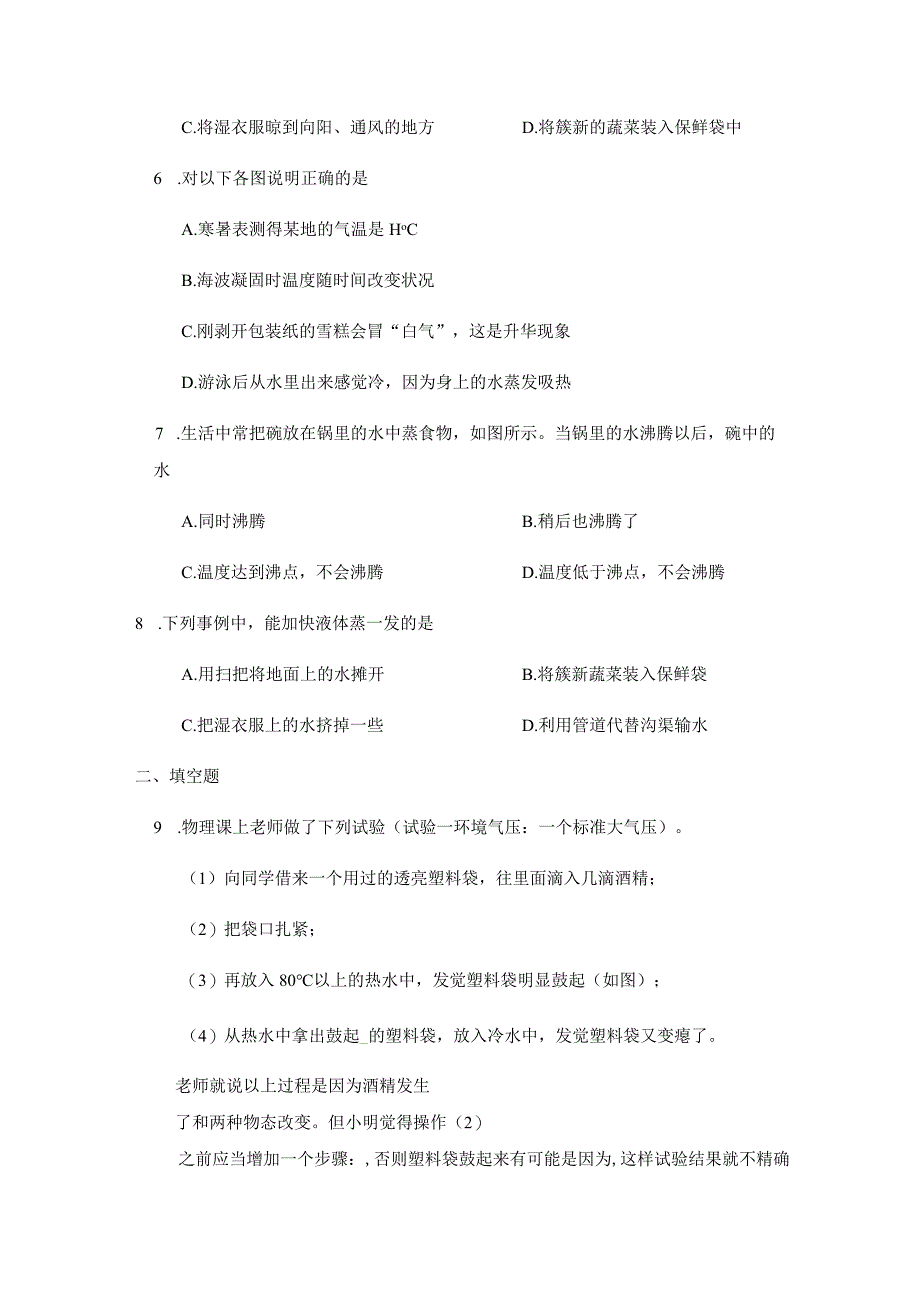 C.将湿衣服晾到向阳、通风的地方

D.将簇新的蔬菜装入保鲜袋中

6 .对以下各图说明正确的是

A.寒暑表测得某地的气温是 H°C

B.海波凝固时温度随时间改变状况

C.刚剥开包装纸的雪糕会冒“白气”，这是升华现象

D.游泳后从水里出来感觉冷，因为身上的水蒸发吸热

7 .生活中常把碗放在锅里的水中蒸食物，如图所示。当锅里的水沸腾以后，碗中的水

A.同时沸腾

B.稍后也沸腾了

C.温度达到沸点，不会沸腾

D.温度低于沸点，不会沸腾

8 .下列事例中，能加快液体蒸一发的是

A.用扫把将地面上的水摊开

B.将簇新蔬菜装入保鲜袋

C.把湿衣服上的水挤掉一些

D.利用管道代替沟渠输水

二、填空题

9 .物理课上老师做了下列试验（试验一环境气压：一个标准大气压）。

（1）向同学借来一个用过的透亮塑料袋，往里面滴入几滴酒精；

（2）把袋口扎紧；

（3）再放入 80°C以上的热水中，发觉塑料袋明显鼓起（如图）；

（4）从热水中拿出鼓起_的塑料袋，放入冷水中，发觉塑料袋又变瘪了。

老师就说以上过程是因为酒精发生
了和两种物态改变。但小明觉得操作（2）
之前应当增加一个步骤：，否则塑料袋鼓起来有可能是因为，这样试验结果就不精确